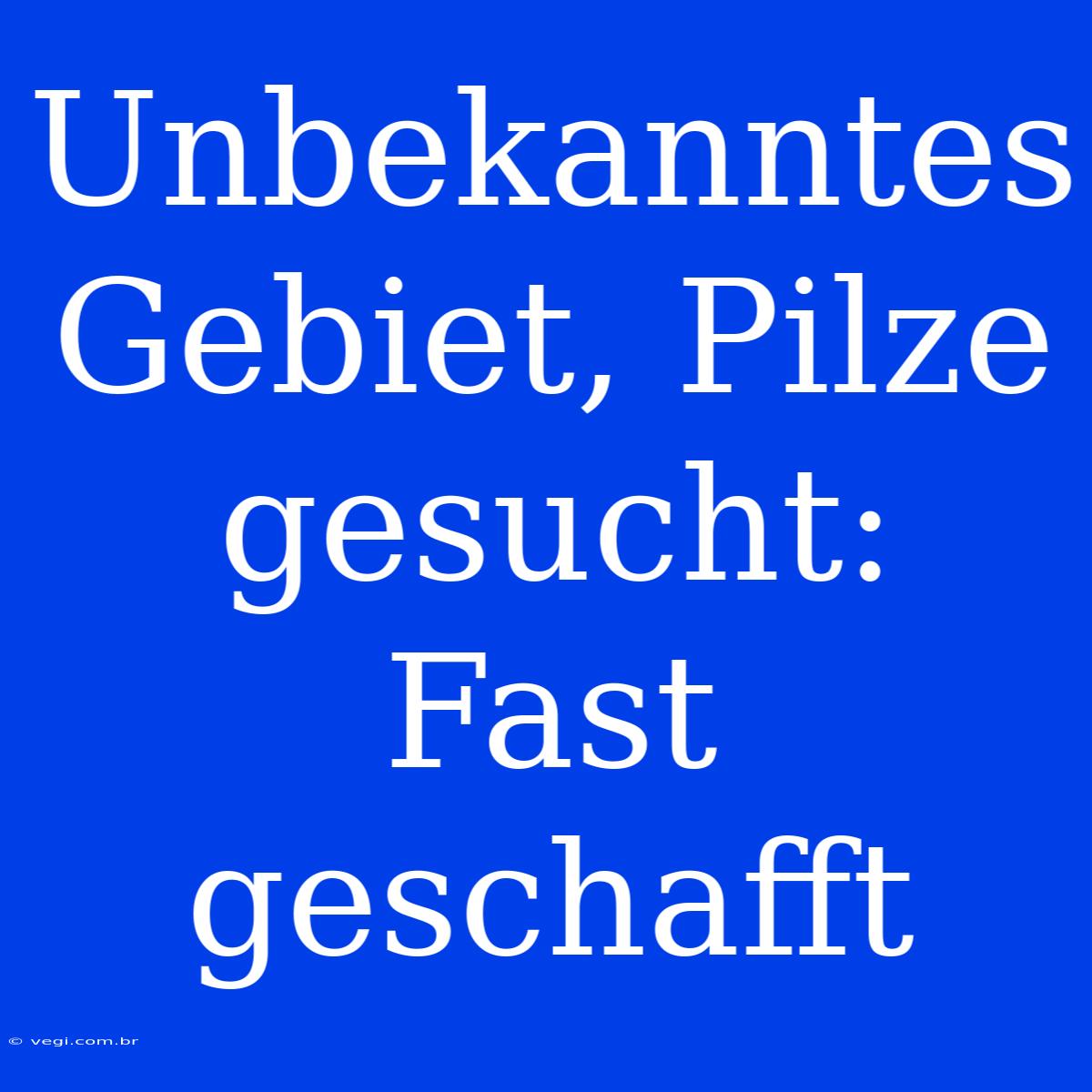 Unbekanntes Gebiet, Pilze gesucht: Fast geschafft

© vegi.com.br